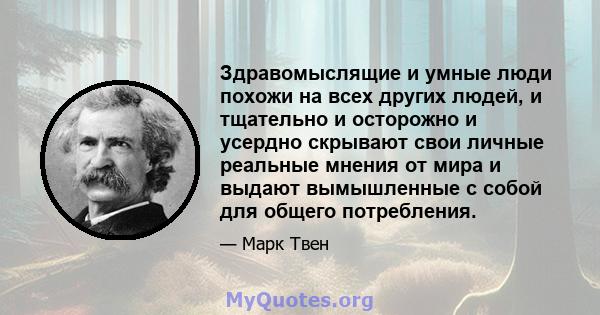 Здравомыслящие и умные люди похожи на всех других людей, и тщательно и осторожно и усердно скрывают свои личные реальные мнения от мира и выдают вымышленные с собой для общего потребления.

— Марк Твен

MyQuotes.org